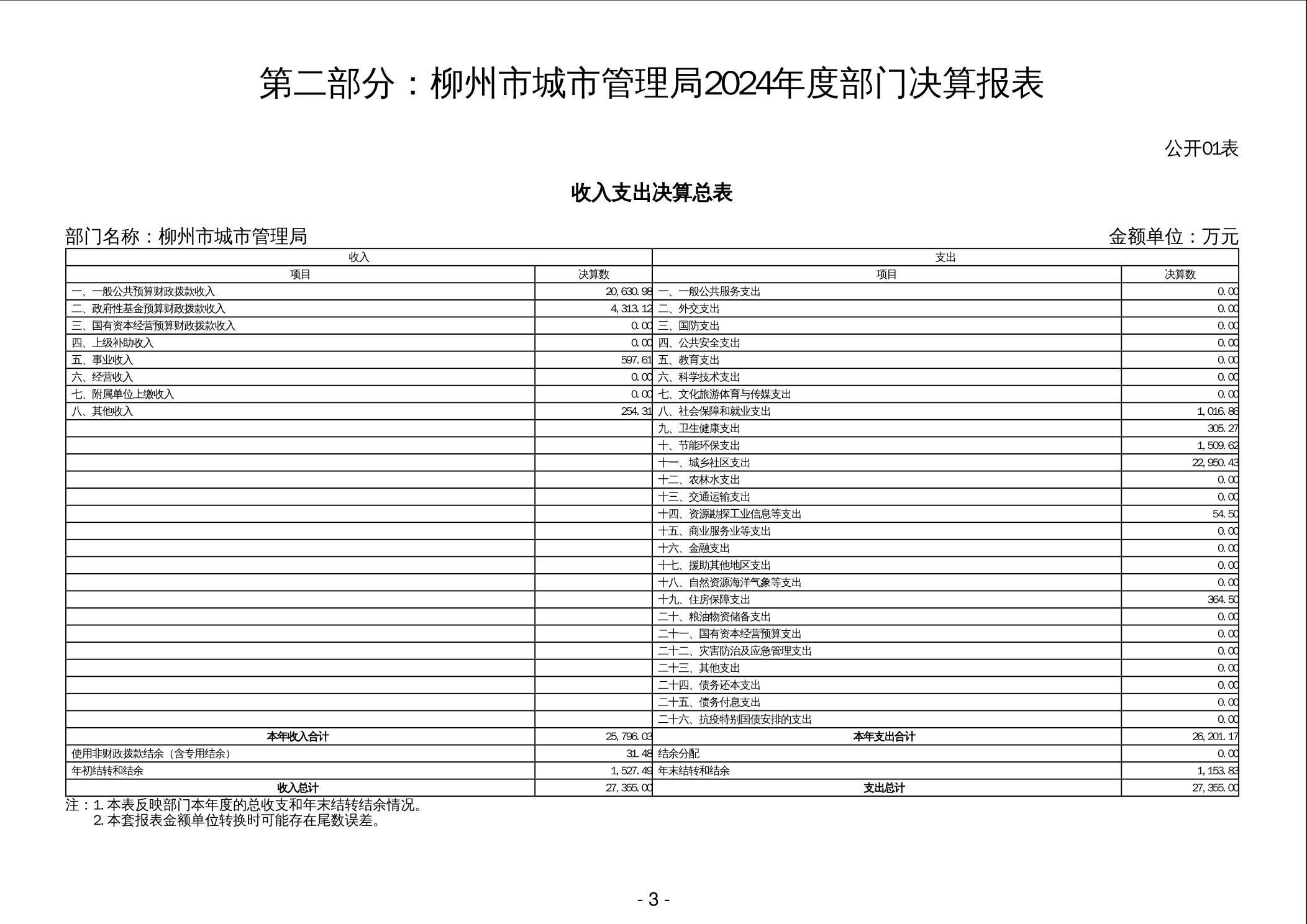 第二部分：柳州市城市管理局2024年度部门决算报表

公开01表

收入支出决算总表

部门名称：柳州市城市管理局 金额单位：万元

| 收入 | | 支出 | |
|---|---|---|---|
| 项目 | 决算数 | 项目 | 决算数 |
| 一、一般公共预算财政拨款收入 | 20,630.98 | 一、一般公共服务支出 | 0.00 |
| 二、政府性基金预算财政拨款收入 | 4,313.12 | 二、外交支出 | 0.00 |
| 三、国有资本经营预算财政拨款收入 | 0.00 | 三、国防支出 | 0.00 |
| 四、上级补助收入 | 0.00 | 四、公共安全支出 | 0.00 |
| 五、事业收入 | 597.61 | 五、教育支出 | 0.00 |
| 六、经营收入 | 0.00 | 六、科学技术支出 | 0.00 |
| 七、附属单位上缴收入 | 0.00 | 七、文化旅游体育与传媒支出 | 0.00 |
| 八、其他收入 | 254.31 | 八、社会保障和就业支出 | 1,016.86 |
| | | 九、卫生健康支出 | 305.27 |
| | | 十、节能环保支出 | 1,509.62 |
| | | 十一、城乡社区支出 | 22,950.43 |
| | | 十二、农林水支出 | 0.00 |
| | | 十三、交通运输支出 | 0.00 |
| | | 十四、资源勘探工业信息等支出 | 54.50 |
| | | 十五、商业服务业等支出 | 0.00 |
| | | 十六、金融支出 | 0.00 |
| | | 十七、援助其他地区支出 | 0.00 |
| | | 十八、自然资源海洋气象等支出 | 0.00 |
| | | 十九、住房保障支出 | 364.50 |
| | | 二十、粮油物资储备支出 | 0.00 |
| | | 二十一、国有资本经营预算支出 | 0.00 |
| | | 二十二、灾害防治及应急管理支出 | 0.00 |
| | | 二十三、其他支出 | 0.00 |
| | | 二十四、债务还本支出 | 0.00 |
| | | 二十五、债务付息支出 | 0.00 |
| | | 二十六、抗疫特别国债安排的支出 | 0.00 |
| 本年收入合计 | 25,796.03 | 本年支出合计 | 26,201.17 |
| 使用非财政拨款结余（含专用结余） | 31.48 | 结余分配 | 0.00 |
| 年初结转和结余 | 1,527.49 | 年末结转和结余 | 1,153.83 |
| 收入总计 | 27,355.00 | 支出总计 | 27,355.00 |

注：1.本表反映部门本年度的总收支和年末结转结余情况。
2.本套报表金额单位转换时可能存在尾数误差。

- 3 -